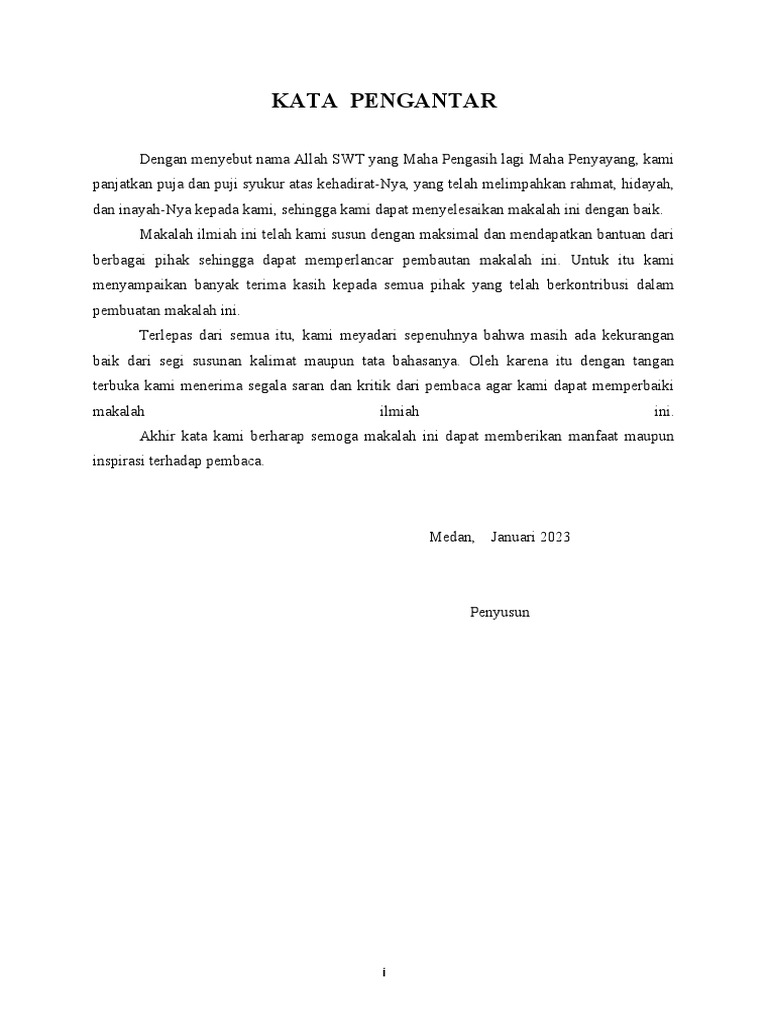 KATA PENGANTAR

Dengan menyebut nama Allah SWT yang Maha Pengasih lagi Maha Penyayang, kami panjatkan puja dan puji syukur atas kehadirat-Nya, yang telah melimpahkan rahmat, hidayah, dan inayah-Nya kepada kami, sehingga kami dapat menyelesaikan makalah ini dengan baik.

Makalah ilmiah ini telah kami susun dengan maksimal dan mendapatkan bantuan dari berbagai pihak sehingga dapat memperlancar pembautan makalah ini. Untuk itu kami menyampaikan banyak terima kasih kepada semua pihak yang telah berkontribusi dalam pembuatan makalah ini.

Terlepas dari semua itu, kami meyadari sepenuhnya bahwa masih ada kekurangan baik dari segi susunan kalimat maupun tata bahasanya. Oleh karena itu dengan tangan terbuka kami menerima segala saran dan kritik dari pembaca agar kami dapat memperbaiki makalah ilmiah ini.

Akhir kata kami berharap semoga makalah ini dapat memberikan manfaat maupun inspirasi terhadap pembaca.

Medan, Januari 2023

Penyusun

i